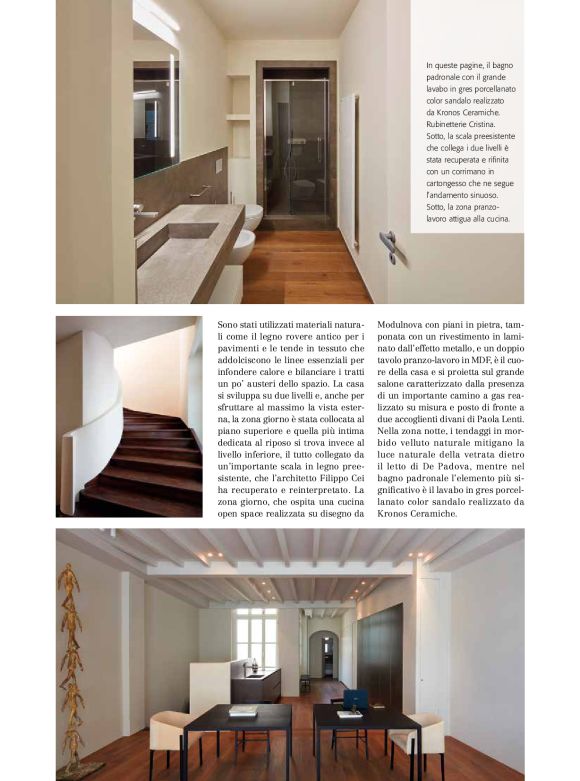 In queste pagine, il bagno padronale con il grande lavabo in gres porcellanato color sandalo realizzato da Kronos Ceramiche. Rubinetterie Cristina. Sotto, la scala preesistente che collega i due livelli è stata recuperata e rifinita con un corrimano in cartongesso che ne segue l'andamento sinuoso. Sotto, la zona pranzo-lavoro attigua alla cucina.

Sono stati utilizzati materiali naturali come il legno rovere antico per i pavimenti e le tende in tessuto che addolciscono le linee essenziali per infondere calore e bilanciare i tratti un po' austeri dello spazio. La casa si sviluppa su due livelli e, anche per sfruttare al massimo la vista esterna, la zona giorno è stata collocata al piano superiore e quella più intima dedicata al riposo si trova invece al livello inferiore, il tutto collegato da un'importante scala in legno preesistente, che l'architetto Filippo Cei ha recuperato e reinterpretato. La zona giorno, che ospita una cucina open space realizzata su disegno da Modulnova con piani in pietra, tamponata con un rivestimento in laminato dall'effetto metallo, e un doppio tavolo pranzo-lavoro in MDF, è il cuore della casa e si proietta sul grande salone caratterizzato dalla presenza di un importante camino a gas realizzato su misura e posto di fronte a due accoglienti divani di Paola Lenti. Nella zona notte, i tendaggi in morbido velluto naturale mitigano la luce naturale della vetrata dietro il letto di De Padova, mentre nel bagno padronale l'elemento più significativo è il lavabo in gres porcellanato color sandalo realizzato da Kronos Ceramiche.